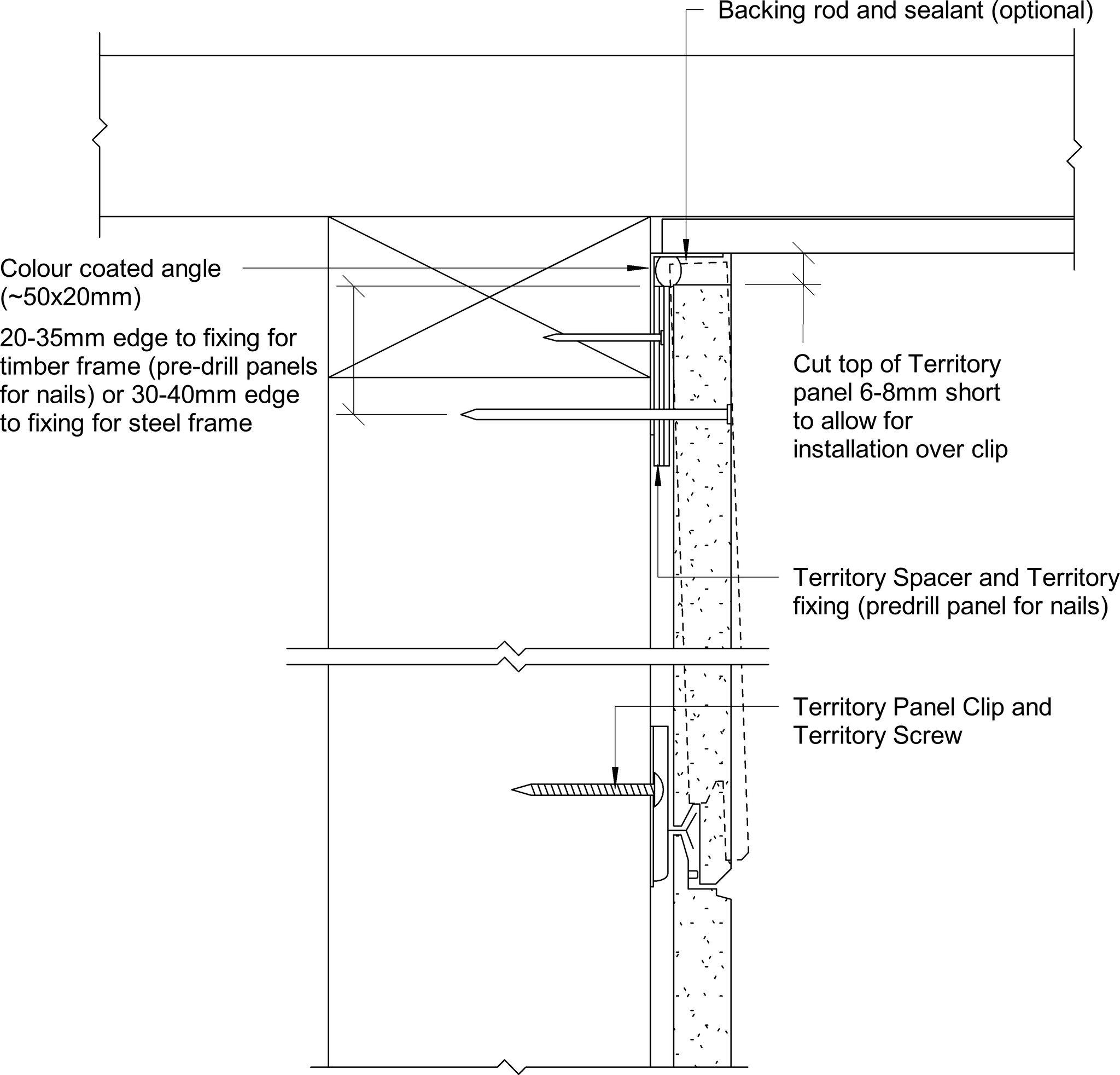 Backing rod and sealant (optional)

Colour coated angle (~50x20mm)

20-35mm edge to fixing for timber frame (pre-drill panels for nails) or 30-40mm edge to fixing for steel frame

Cut top of Territory panel 6-8mm short to allow for installation over clip

Territory Spacer and Territory fixing (predrill panel for nails)

Territory Panel Clip and Territory Screw